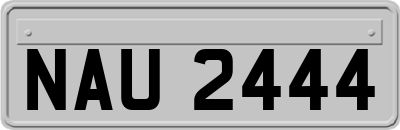 NAU 2444